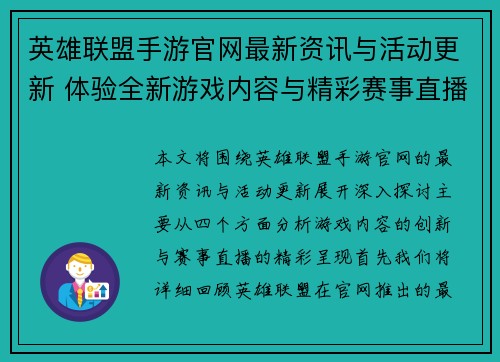 英雄联盟手游官网最新资讯与活动更新 体验全新游戏内容与精彩赛事直播

本文将围绕英雄联盟手游官网的最新资讯与活动更新展开深入探讨主要从四个方面分析游戏内容的创新与赛事直播的精彩呈现首先我们将详细回顾英雄联盟在官网推出的最